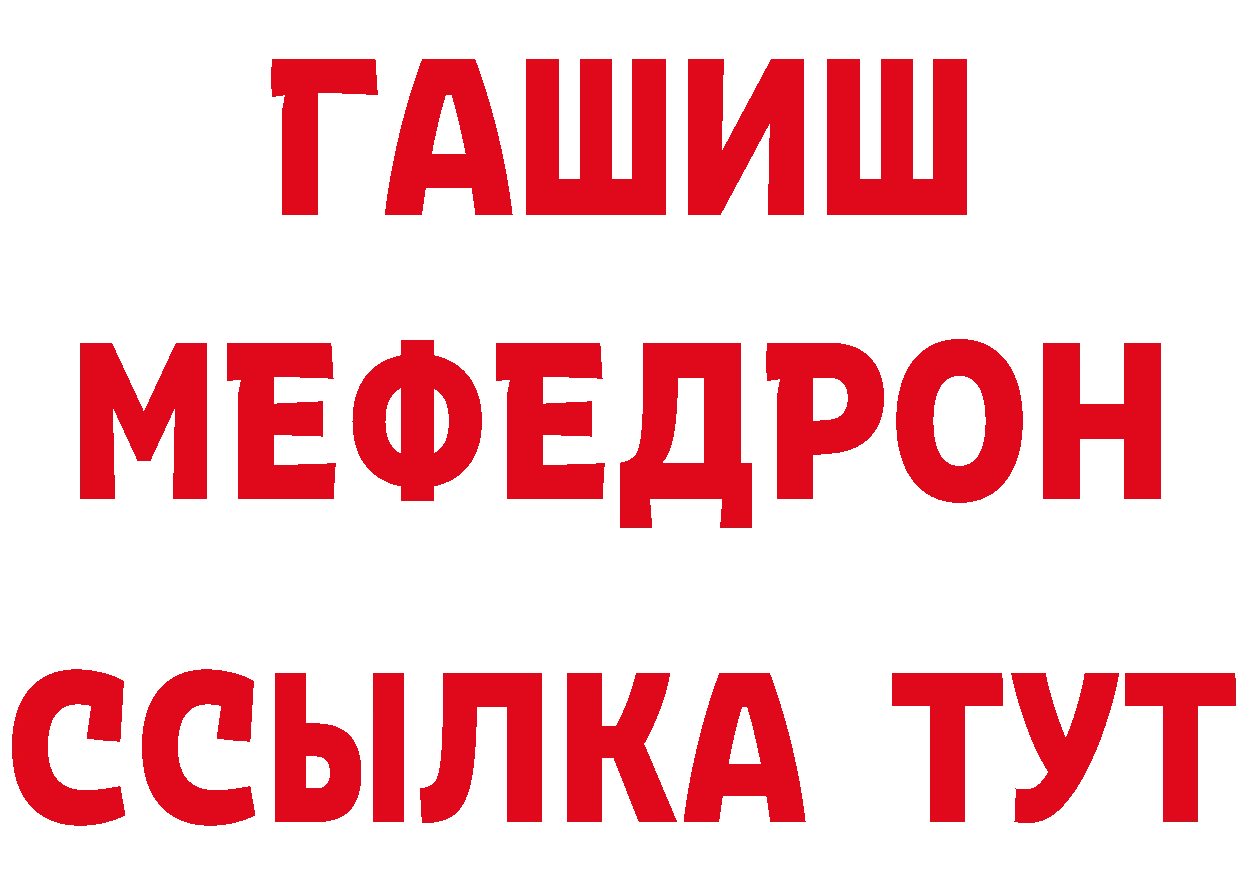 ГАШИШ
МЕФЕДРОН
ССЫЛКА ТУТ